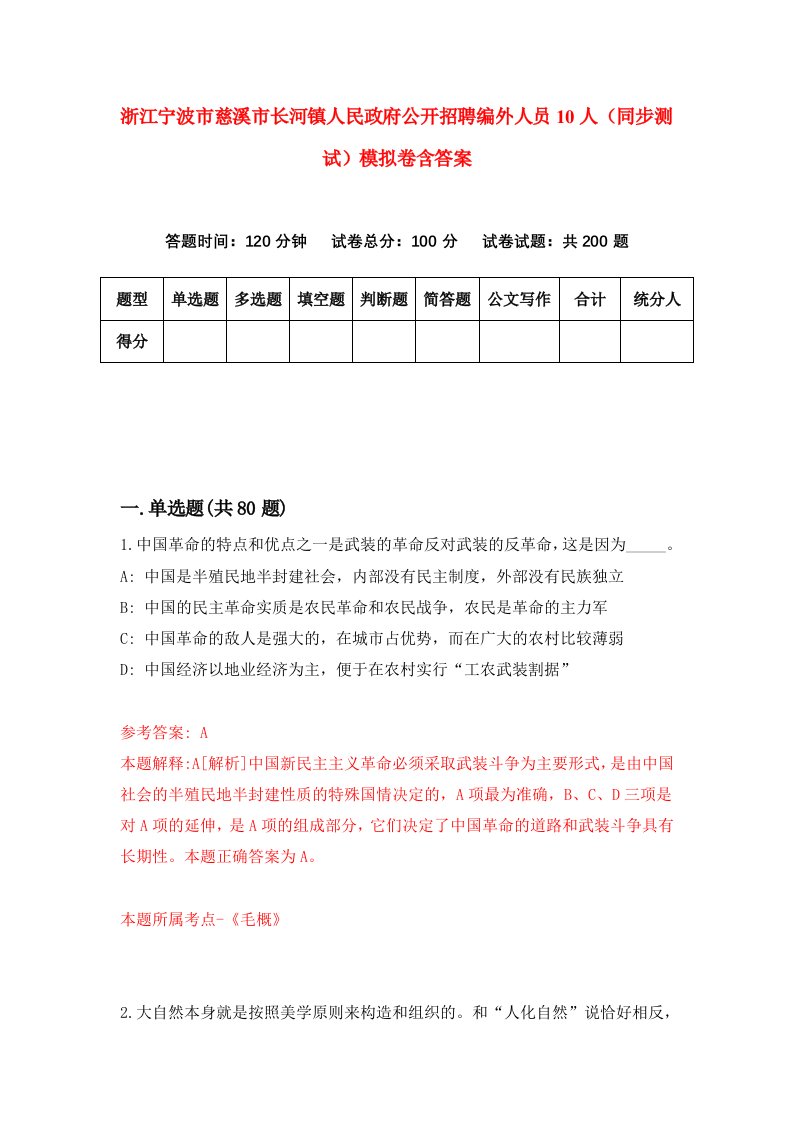 浙江宁波市慈溪市长河镇人民政府公开招聘编外人员10人（同步测试）模拟卷含答案

答题时间：120分钟　试卷总分：100分　试卷试题：共200题

| 题型 | 单选题 | 多选题 | 填空题 | 判断题 | 简答题 | 公文写作 | 合计 | 统分人 |
|---|---|---|---|---|---|---|---|---|
| 得分 | | | | | | | | |

一.单选题(共80题)

1.中国革命的特点和优点之一是武装的革命反对武装的反革命，这是因为_____。

A: 中国是半殖民地半封建社会，内部没有民主制度，外部没有民族独立

B: 中国的民主革命实质是农民革命和农民战争，农民是革命的主力军

C: 中国革命的敌人是强大的，在城市占优势，而在广大的农村比较薄弱

D: 中国经济以地业经济为主，便于在农村实行“工农武装割据”

参考答案: A

本题解释:A[解析]中国新民主主义革命必须采取武装斗争为主要形式，是由中国社会的半殖民地半封建性质的特殊国情决定的，A项最为准确，B、C、D三项是对A项的延伸，是A项的组成部分，它们决定了中国革命的道路和武装斗争具有长期性。本题正确答案为A。

本题所属考点-《毛概》

2.大自然本身就是按照美学原则来构造和组织的。和“人化自然”说恰好相反，